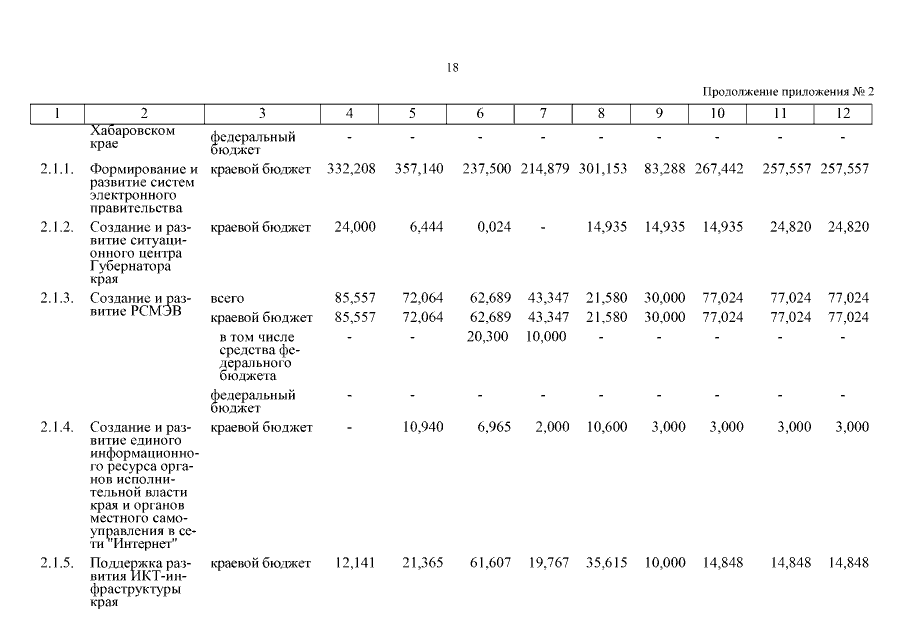 18

Продолжение приложения № 2

| 1 | 2 | 3 | 4 | 5 | 6 | 7 | 8 | 9 | 10 | 11 | 12 |
|---|---|---|---|---|---|---|---|---|---|---|---|
| | Хабаровском крае | федеральный бюджет | - | - | - | - | - | - | - | - | - |
| 2.1.1. | Формирование и развитие систем электронного правительства | краевой бюджет | 332,208 | 357,140 | 237,500 | 214,879 | 301,153 | 83,288 | 267,442 | 257,557 | 257,557 |
| 2.1.2. | Создание и развитие ситуационного центра Губернатора края | краевой бюджет | 24,000 | 6,444 | 0,024 | - | 14,935 | 14,935 | 14,935 | 24,820 | 24,820 |
| 2.1.3. | Создание и развитие РСМЭВ | всего | 85,557 | 72,064 | 62,689 | 43,347 | 21,580 | 30,000 | 77,024 | 77,024 | 77,024 |
| | | краевой бюджет | 85,557 | 72,064 | 62,689 | 43,347 | 21,580 | 30,000 | 77,024 | 77,024 | 77,024 |
| | | в том числе средства федерального бюджета | - | - | 20,300 | 10,000 | - | - | - | - | - |
| | | федеральный бюджет | - | - | - | - | - | - | - | - | - |
| 2.1.4. | Создание и развитие единого информационного ресурса органов исполнительной власти края и органов местного самоуправления в сети "Интернет" | краевой бюджет | - | 10,940 | 6,965 | 2,000 | 10,600 | 3,000 | 3,000 | 3,000 | 3,000 |
| 2.1.5. | Поддержка развития ИКТ-инфраструктуры края | краевой бюджет | 12,141 | 21,365 | 61,607 | 19,767 | 35,615 | 10,000 | 14,848 | 14,848 | 14,848 |